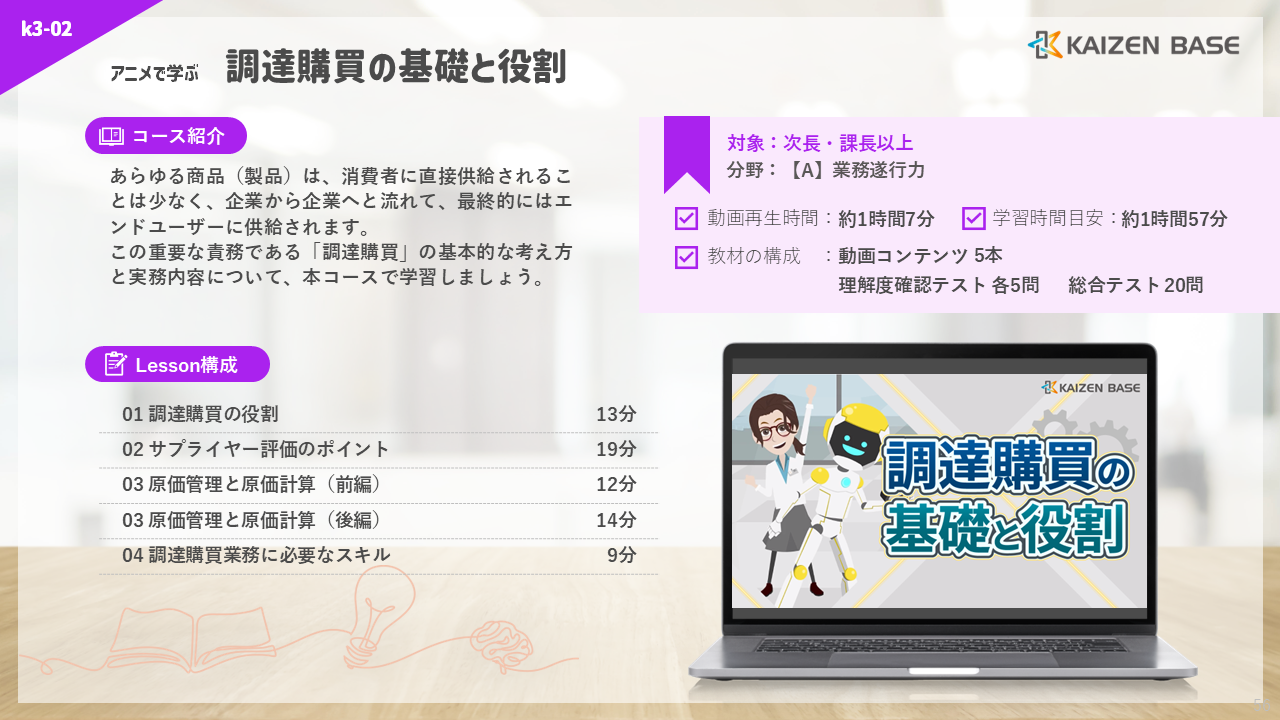 k3-02

アニメで学ぶ 調達購買の基礎と役割

KAIZEN BASE

コース紹介

あらゆる商品（製品）は、消費者に直接供給されることは少なく、企業から企業へと流れて、最終的にはエンドユーザーに供給されます。
この重要な責務である「調達購買」の基本的な考え方と実務内容について、本コースで学習しましょう。

対象：次長・課長以上
分野：【A】業務遂行力

動画再生時間：約1時間7分　学習時間目安：約1時間57分

教材の構成　：動画コンテンツ 5本
理解度確認テスト 各5問　総合テスト 20問

Lesson構成

| 01 調達購買の役割 | 13分 |
|---|---|
| 02 サプライヤー評価のポイント | 19分 |
| 03 原価管理と原価計算（前編） | 12分 |
| 03 原価管理と原価計算（後編） | 14分 |
| 04 調達購買業務に必要なスキル | 9分 |

KAIZEN BASE

調達購買の基礎と役割